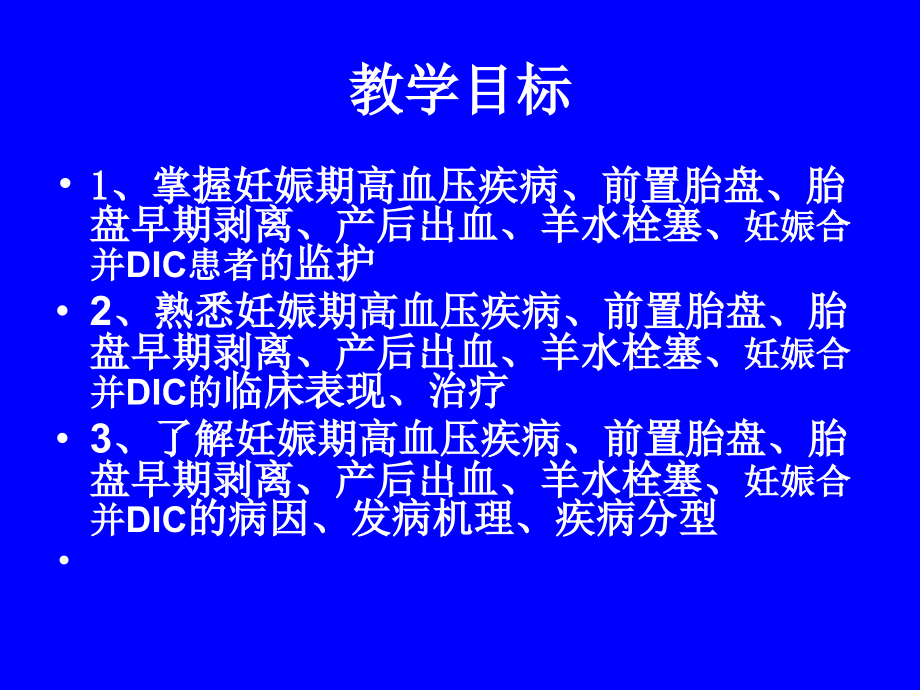 教学目标

• 1、掌握妊娠期高血压疾病、前置胎盘、胎盘早期剥离、产后出血、羊水栓塞、妊娠合并DIC患者的监护
• 2、熟悉妊娠期高血压疾病、前置胎盘、胎盘早期剥离、产后出血、羊水栓塞、妊娠合并DIC的临床表现、治疗
• 3、了解妊娠期高血压疾病、前置胎盘、胎盘早期剥离、产后出血、羊水栓塞、妊娠合并DIC的病因、发病机理、疾病分型
•